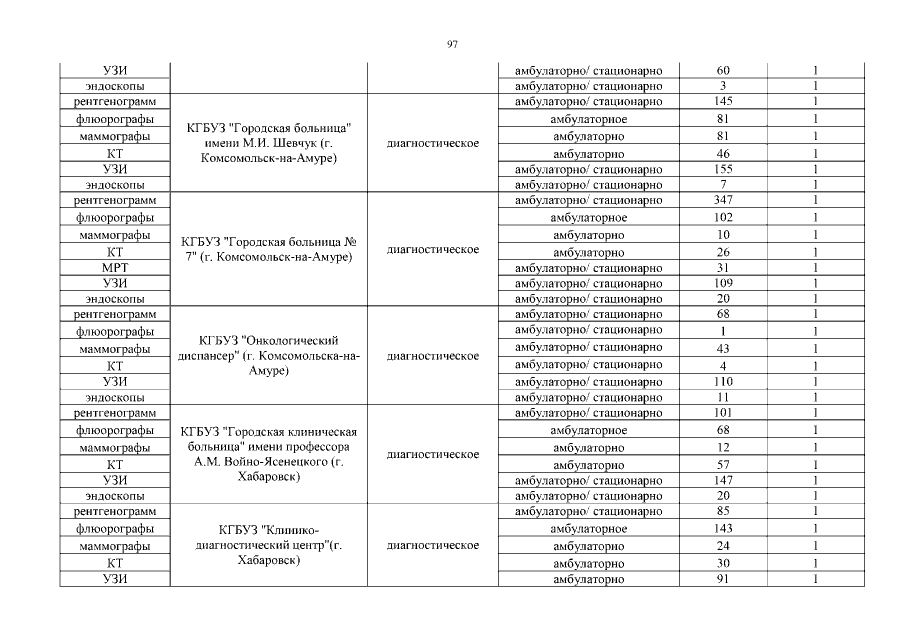 97

| | | | | | |
|---|---|---|---|---|---|
| УЗИ | | | амбулаторно/ стационарно | 60 | 1 |
| эндоскопы | | | амбулаторно/ стационарно | 3 | 1 |
| рентгенограмм | КГБУЗ "Городская больница" имени М.И. Шевчук (г. Комсомольск-на-Амуре) | диагностическое | амбулаторно/ стационарно | 145 | 1 |
| флюорографы | | | амбулаторное | 81 | 1 |
| маммографы | | | амбулаторно | 81 | 1 |
| КТ | | | амбулаторно | 46 | 1 |
| УЗИ | | | амбулаторно/ стационарно | 155 | 1 |
| эндоскопы | | | амбулаторно/ стационарно | 7 | 1 |
| рентгенограмм | КГБУЗ "Городская больница № 7" (г. Комсомольск-на-Амуре) | диагностическое | амбулаторно/ стационарно | 347 | 1 |
| флюорографы | | | амбулаторное | 102 | 1 |
| маммографы | | | амбулаторно | 10 | 1 |
| КТ | | | амбулаторно | 26 | 1 |
| МРТ | | | амбулаторно/ стационарно | 31 | 1 |
| УЗИ | | | амбулаторно/ стационарно | 109 | 1 |
| эндоскопы | | | амбулаторно/ стационарно | 20 | 1 |
| рентгенограмм | КГБУЗ "Онкологический диспансер" (г. Комсомольска-на-Амуре) | диагностическое | амбулаторно/ стационарно | 68 | 1 |
| флюорографы | | | амбулаторно/ стационарно | 1 | 1 |
| маммографы | | | амбулаторно/ стационарно | 43 | 1 |
| КТ | | | амбулаторно/ стационарно | 4 | 1 |
| УЗИ | | | амбулаторно/ стационарно | 110 | 1 |
| эндоскопы | | | амбулаторно/ стационарно | 11 | 1 |
| рентгенограмм | КГБУЗ "Городская клиническая больница" имени профессора А.М. Войно-Ясенецкого (г. Хабаровск) | диагностическое | амбулаторно/ стационарно | 101 | 1 |
| флюорографы | | | амбулаторное | 68 | 1 |
| маммографы | | | амбулаторно | 12 | 1 |
| КТ | | | амбулаторно | 57 | 1 |
| УЗИ | | | амбулаторно/ стационарно | 147 | 1 |
| эндоскопы | | | амбулаторно/ стационарно | 20 | 1 |
| рентгенограмм | КГБУЗ "Клинико-диагностический центр"(г. Хабаровск) | диагностическое | амбулаторно/ стационарно | 85 | 1 |
| флюорографы | | | амбулаторное | 143 | 1 |
| маммографы | | | амбулаторно | 24 | 1 |
| КТ | | | амбулаторно | 30 | 1 |
| УЗИ | | | амбулаторно | 91 | 1 |